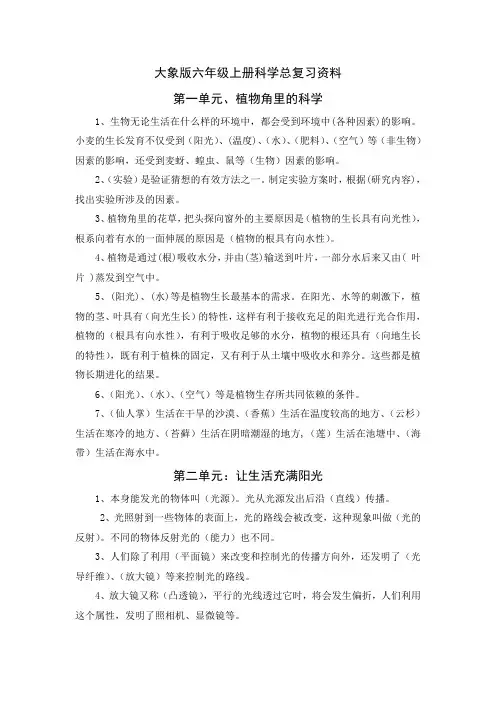 大象版六年级上册科学总复习资料

第一单元、植物角里的科学

1、生物无论生活在什么样的环境中，都会受到环境中(各种因素)的影响。小麦的生长发育不仅受到（阳光)、(温度)、(水)、(肥料)、(空气）等（非生物）因素的影响，还受到麦蚜、蝗虫、鼠等（生物）因素的影响。

2、(实验)是验证猜想的有效方法之一。制定实验方案时，根据(研究内容)，找出实验所涉及的因素。

3、植物角里的花草，把头探向窗外的主要原因是（植物的生长具有向光性），根系向着有水的一面伸展的原因是（植物的根具有向水性）。

4、植物是通过(根)吸收水分，并由(茎)输送到叶片，一部分水后来又由（ 叶片 )蒸发到空气中。

5、(阳光)、(水)等是植物生长最基本的需求。在阳光、水等的刺激下，植物的茎、叶具有（向光生长）的特性，这样有利于接收充足的阳光进行光合作用，植物的（根具有向水性），有利于吸收足够的水分，植物的根还具有（向地生长的特性），既有利于植株的固定，又有利于从土壤中吸收水和养分。这些都是植物长期进化的结果。

6、(阳光)、(水)、(空气）等是植物生存所共同依赖的条件。

7、(仙人掌）生活在干旱的沙漠、(香蕉）生活在温度较高的地方、(云杉）生活在寒冷的地方、(苔藓）生活在阴暗潮湿的地方，(莲）生活在池塘中、(海带）生活在海水中。

第二单元：让生活充满阳光

1、本身能发光的物体叫（光源)。光从光源发出后沿（直线）传播。

2、光照射到一些物体的表面上，光的路线会被改变，这种现象叫做（光的反射)。不同的物体反射光的（能力）也不同。

3、人们除了利用（平面镜）来改变和控制光的传播方向外，还发明了（光导纤维)、(放大镜）等来控制光的路线。

4、放大镜又称（凸透镜)，平行的光线透过它时，将会发生偏折，人们利用这个属性，发明了照相机、显微镜等。